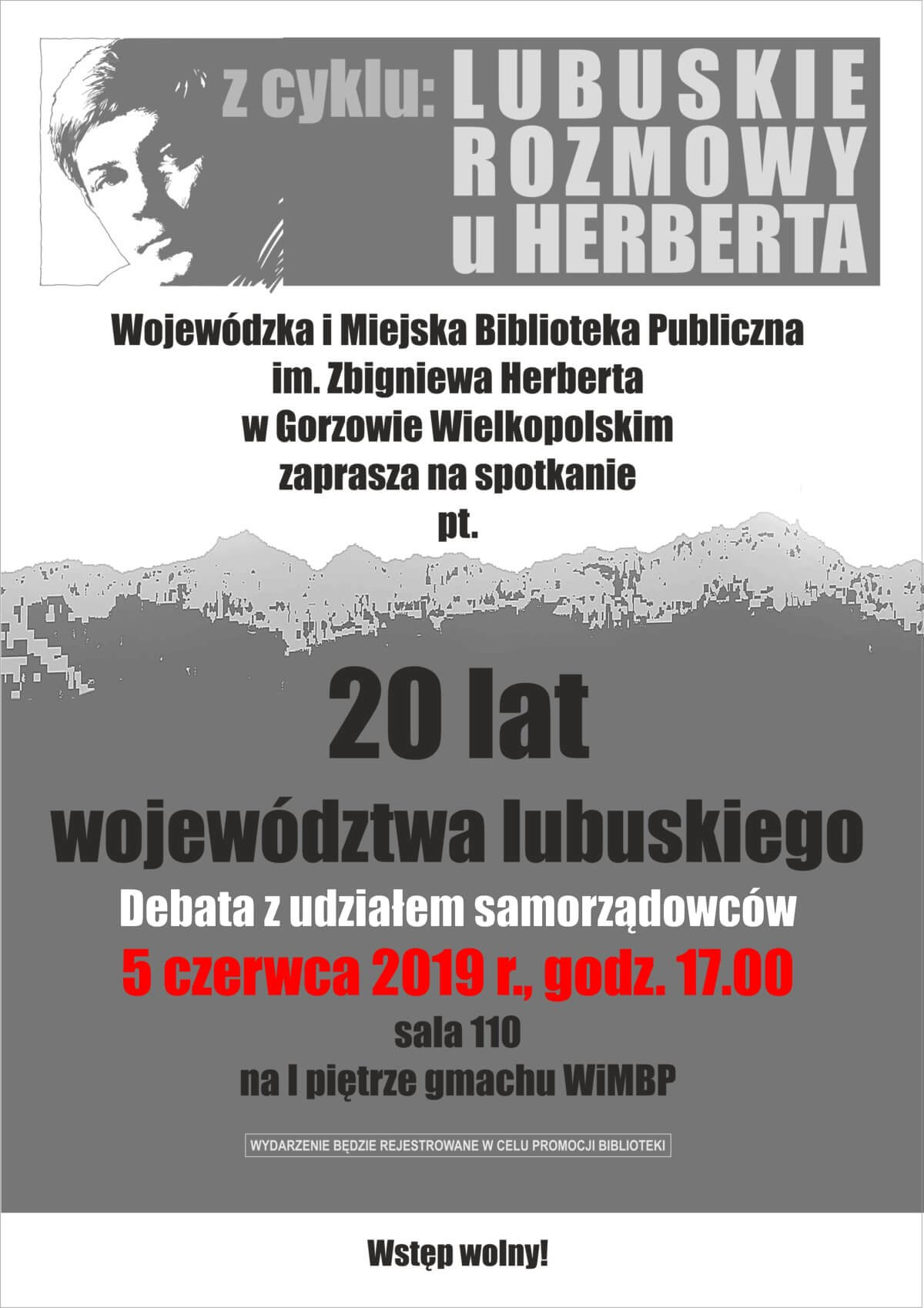 z cyklu: LUBUSKIE ROZMOWY u HERBERTA

Wojewódzka i Miejska Biblioteka Publiczna
im. Zbigniewa Herberta
w Gorzowie Wielkopolskim
zaprasza na spotkanie
pt.

20 lat
województwa lubuskiego

Debata z udziałem samorządowców

5 czerwca 2019 r., godz. 17.00

sala 110
na I piętrze gmachu WiMBP

WYDARZENIE BĘDZIE REJESTROWANE W CELU PROMOCJI BIBLIOTEKI

Wstęp wolny!